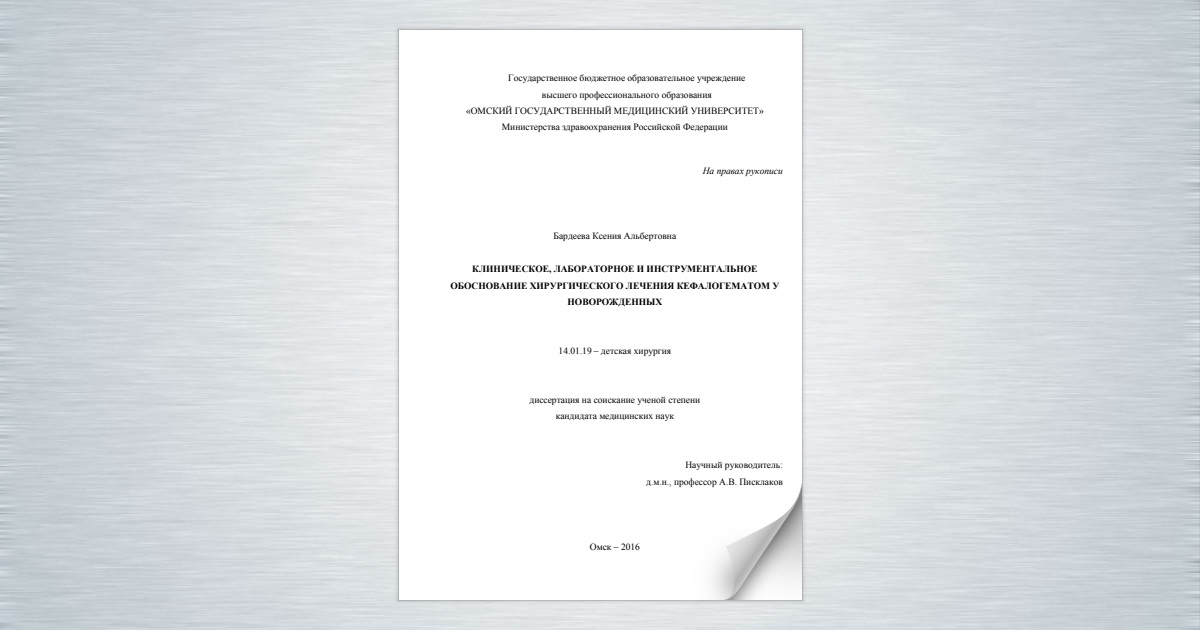 Государственное бюджетное образовательное учреждение
высшего профессионального образования
«ОМСКИЙ ГОСУДАРСТВЕННЫЙ МЕДИЦИНСКИЙ УНИВЕРСИТЕТ»
Министерства здравоохранения Российской Федерации

На правах рукописи

Бардеева Ксения Альбертовна

КЛИНИЧЕСКОЕ, ЛАБОРАТОРНОЕ И ИНСТРУМЕНТАЛЬНОЕ ОБОСНОВАНИЕ ХИРУРГИЧЕСКОГО ЛЕЧЕНИЯ КЕФАЛОГЕМАТОМ У НОВОРОЖДЕННЫХ

14.01.19 – детская хирургия

диссертация на соискание ученой степени
кандидата медицинских наук

Научный руководитель:
д.м.н., профессор А.В. Писклаков

Омск – 2016